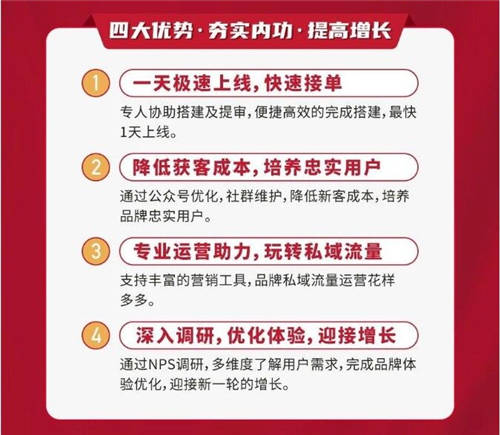 四大优势·夯实内功·提高增长

1 一天极速上线，快速接单

专人协助搭建及提审，便捷高效的完成搭建，最快1天上线。

2 降低获客成本，培养忠实用户

通过公众号优化，社群维护，降低新客成本，培养品牌忠实用户。

3 专业运营助力，玩转私域流量

支持丰富的营销工具，品牌私域流量运营花样多多。

4 深入调研，优化体验，迎接增长

通过NPS调研，多维度了解用户需求，完成品牌体验优化，迎接新一轮的增长。